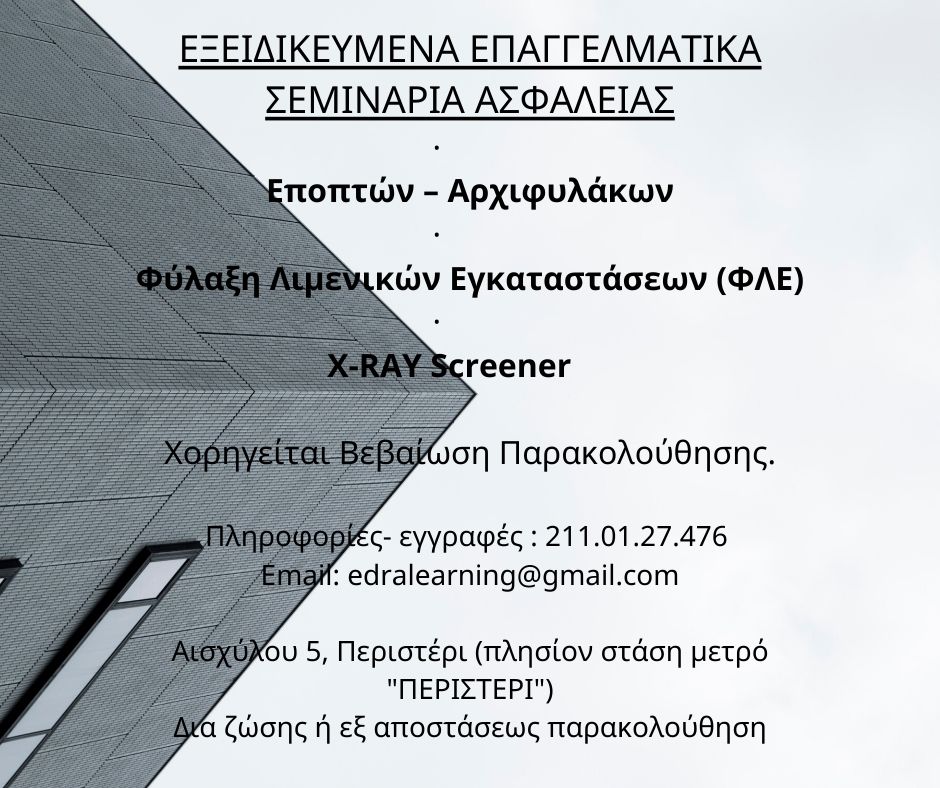 ΕΞΕΙΔΙΚΕΥΜΕΝΑ ΕΠΑΓΓΕΛΜΑΤΙΚΑ
ΣΕΜΙΝΑΡΙΑ ΑΣΦΑΛΕΙΑΣ

.

Εποπτών – Αρχιφυλάκων

.

Φύλαξη Λιμενικών Εγκαταστάσεων (ΦΛΕ)

.

X-RAY Screener

Χορηγείται Βεβαίωση Παρακολούθησης.

Πληροφορίες- εγγραφές : 211.01.27.476
Email: edralearning@gmail.com

Αισχύλου 5, Περιστέρι (πλησίον στάση μετρό "ΠΕΡΙΣΤΕΡΙ")
Δια ζώσης ή εξ αποστάσεως παρακολούθηση